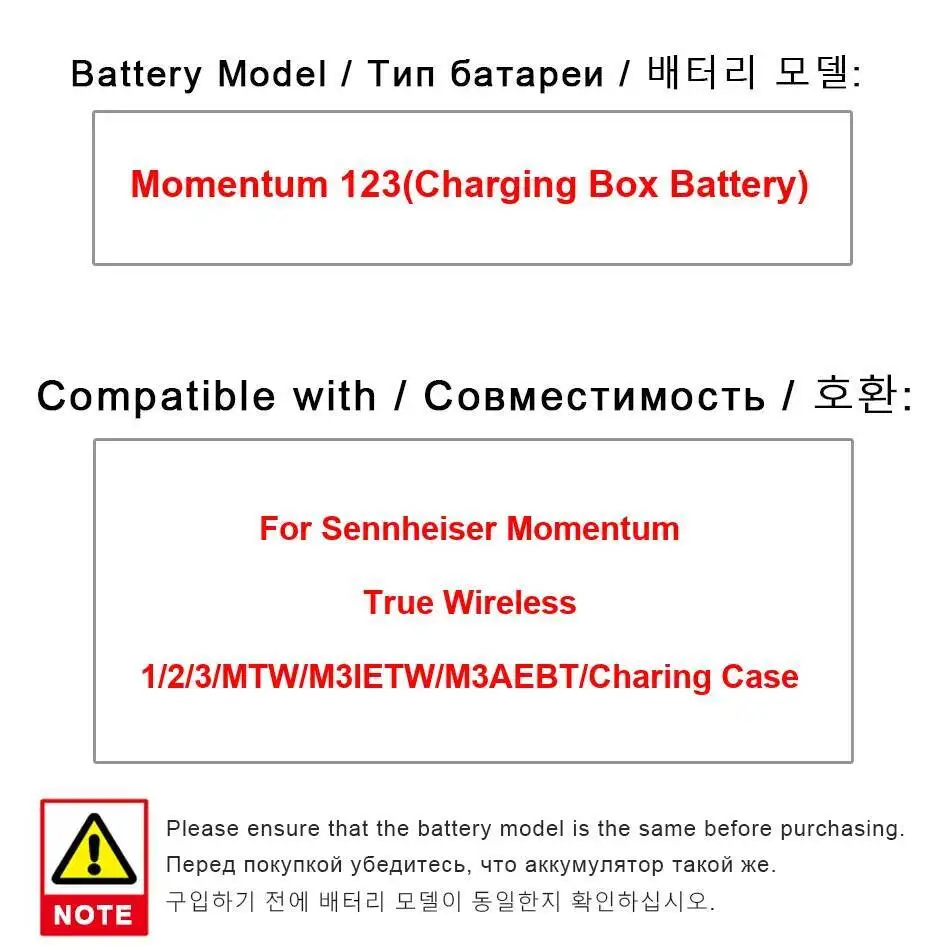 Battery Model / Тип батареи / 배터리 모델:

Momentum 123(Charging Box Battery)

Compatible with / Совместимость / 호환:

For Sennheiser Momentum

True Wireless

1/2/3/MTW/M3IETW/M3AEBT/Charing Case

NOTE

Please ensure that the battery model is the same before purchasing.
Перед покупкой убедитесь, что аккумулятор такой же.
구입하기 전에 배터리 모델이 동일한지 확인하십시오.